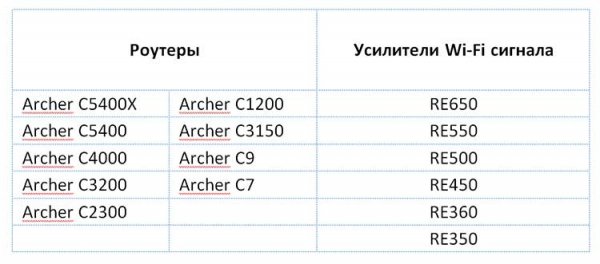 | Роутеры | | Усилители Wi-Fi сигнала |
|---|---|---|
| Archer C5400X | Archer C1200 | RE650 |
| Archer C5400 | Archer C3150 | RE550 |
| Archer C4000 | Archer C9 | RE500 |
| Archer C3200 | Archer C7 | RE450 |
| Archer C2300 | | RE360 |
| | | RE350 |